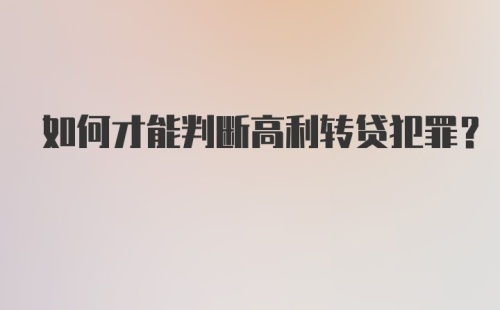 如何才能判断高利转贷犯罪？